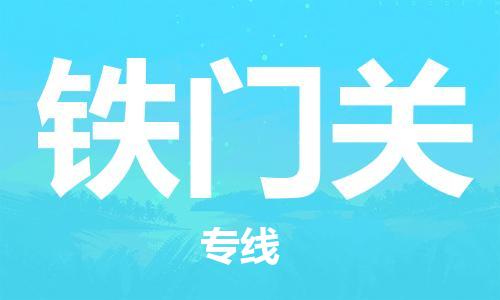 铁门关

专线